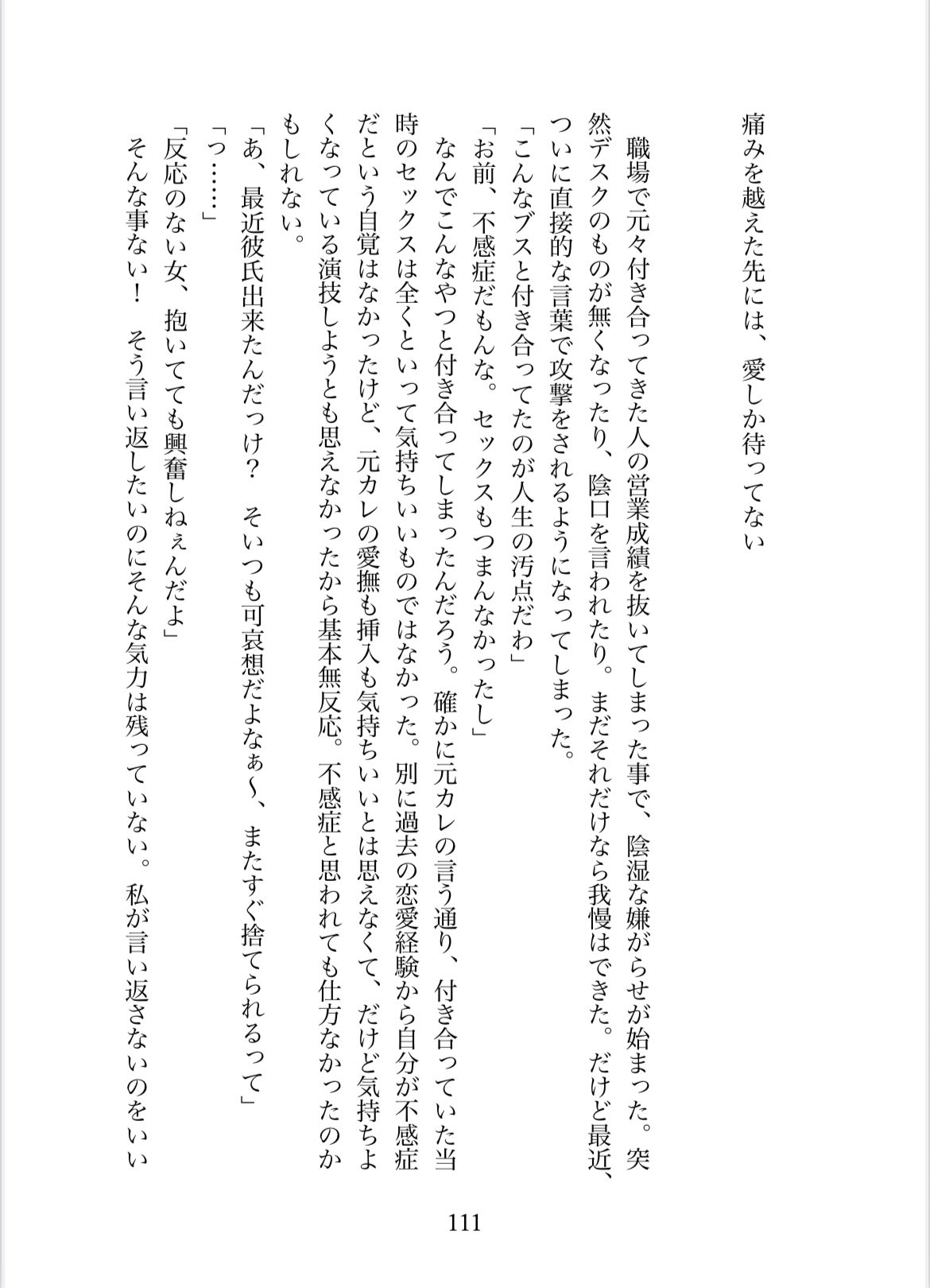 痛みを越えた先には、愛しか待ってない

職場で元々付き合ってきた人の営業成績を抜いてしまった事で、陰湿な嫌がらせが始まった。突然デスクのものが無くなったり、陰口を言われたり。まだそれだけなら我慢はできた。だけど最近、ついに直接的な言葉で攻撃をされるようになってしまった。
「こんなブスと付き合ってたのが人生の汚点だわ」
「お前、不感症だもんな。セックスもつまんなかったし」
なんでこんなやつと付き合ってしまったんだろう。確かに元カレの言う通り、付き合っていた当時のセックスは全くといって気持ちいいものではなかった。別に過去の恋愛経験から自分が不感症だという自覚はなかったけど、元カレの愛撫も挿入も気持ちいいとは思えなくて、だけど気持ちよくなっている演技しようとも思えなかったから基本無反応。不感症と思われても仕方なかったのかもしれない。
「あ、最近彼氏出来たんだっけ？　そいつも可哀想だよなぁ〜、またすぐ捨てられるって」
「っ……」
「反応のない女、抱いてても興奮しねぇんだよ」
そんな事ない！　そう言い返したいのにそんな気力は残っていない。私が言い返さないのをいい

111